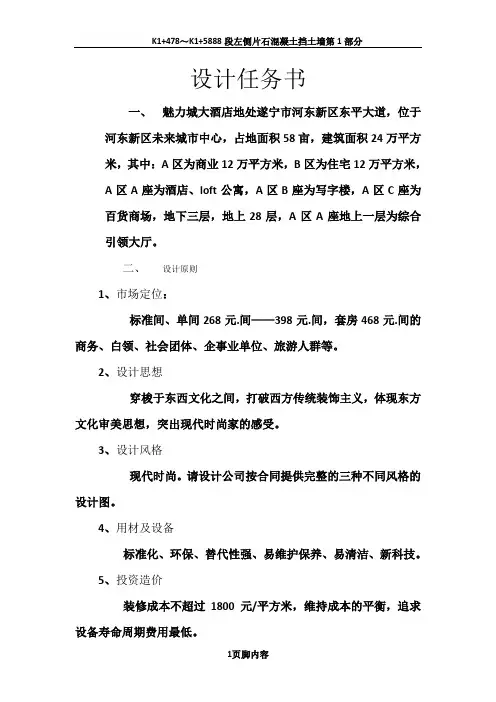 K1+478～K1+5888 段左侧片石混凝土挡土墙第 1 部分

设计任务书

一、 魅力城大酒店地处遂宁市河东新区东平大道，位于河东新区未来城市中心，占地面积 58 亩，建筑面积 24 万平方米，其中：A 区为商业 12 万平方米，B 区为住宅 12 万平方米，A 区 A 座为酒店、loft 公寓，A 区 B 座为写字楼，A 区 C 座为百货商场，地下三层，地上 28 层，A 区 A 座地上一层为综合引领大厅。

二、 设计原则

1、市场定位：

标准间、单间 268 元.间——398 元.间，套房 468 元.间的商务、白领、社会团体、企事业单位、旅游人群等。

2、设计思想

穿梭于东西文化之间，打破西方传统装饰主义，体现东方文化审美思想，突出现代时尚家的感受。

3、设计风格

现代时尚。请设计公司按合同提供完整的三种不同风格的设计图。

4、用材及设备

标准化、环保、替代性强、易维护保养、易清洁、新科技。

5、投资造价

装修成本不超过 1800 元/平方米，维持成本的平衡，追求设备寿命周期费用最低。

1页脚内容